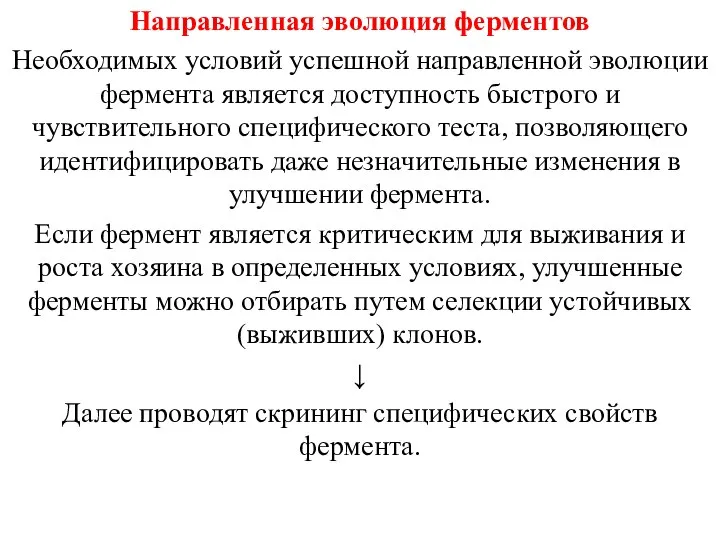 Направленная эволюция ферментов

Необходимых условий успешной направленной эволюции фермента является доступность быстрого и чувствительного специфического теста, позволяющего идентифицировать даже незначительные изменения в улучшении фермента.

Если фермент является критическим для выживания и роста хозяина в определенных условиях, улучшенные ферменты можно отбирать путем селекции устойчивых (выживших) клонов.

↓

Далее проводят скрининг специфических свойств фермента.